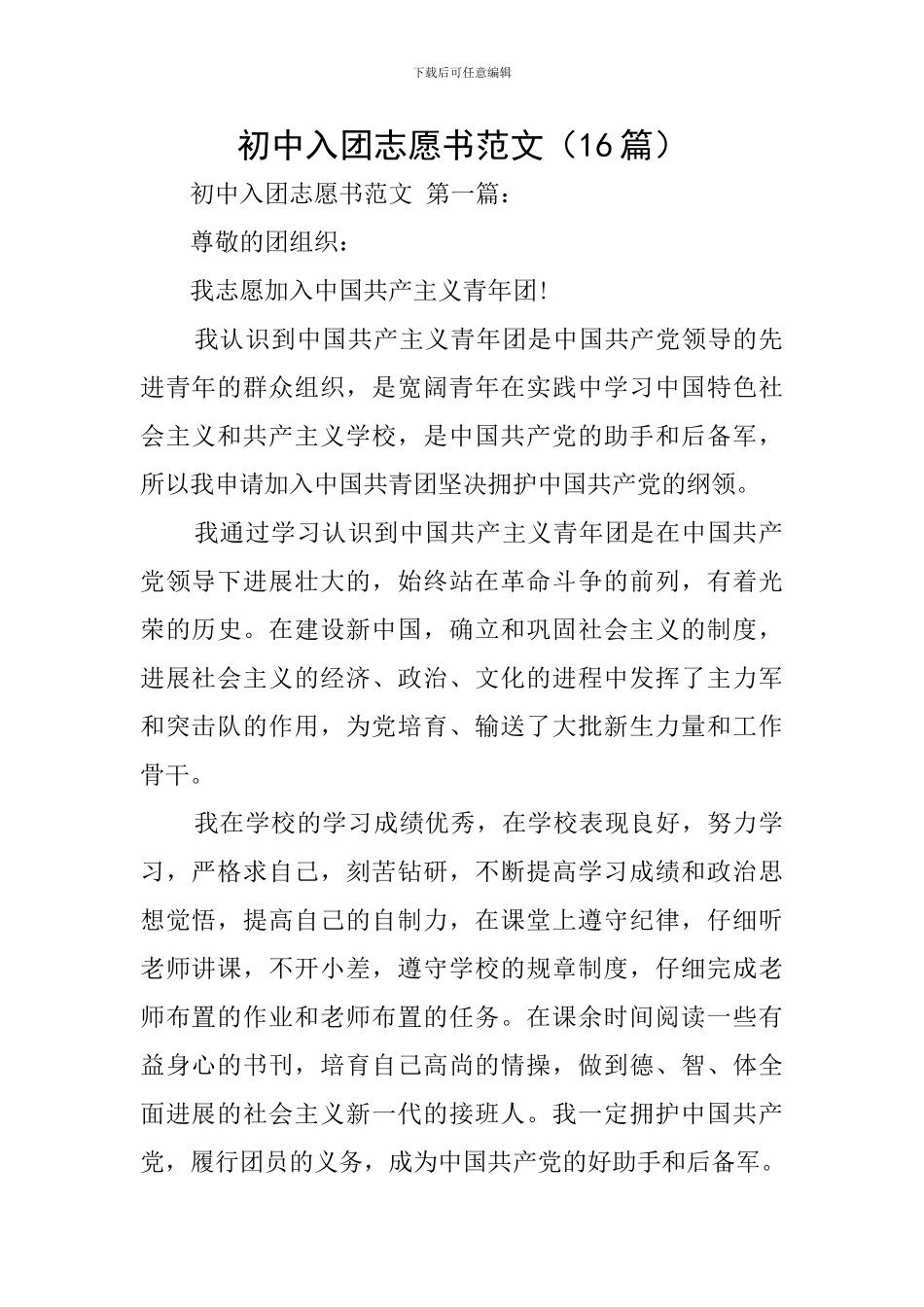 下载后可任意编辑

初中入团志愿书范文（16篇）

初中入团志愿书范文 第一篇：

尊敬的团组织：

我志愿加入中国共产主义青年团!

我认识到中国共产主义青年团是中国共产党领导的先进青年的群众组织，是宽阔青年在实践中学习中国特色社会主义和共产主义学校，是中国共产党的助手和后备军，所以我申请加入中国共青团坚决拥护中国共产党的纲领。

我通过学习认识到中国共产主义青年团是在中国共产党领导下进展壮大的，始终站在革命斗争的前列，有着光荣的历史。在建设新中国，确立和巩固社会主义的制度，进展社会主义的经济、政治、文化的进程中发挥了主力军和突击队的作用，为党培育、输送了大批新生力量和工作骨干。

我在学校的学习成绩优秀，在学校表现良好，努力学习，严格求自己，刻苦钻研，不断提高学习成绩和政治思想觉悟，提高自己的自制力，在课堂上遵守纪律，仔细听老师讲课，不开小差，遵守学校的规章制度，仔细完成老师布置的作业和老师布置的任务。在课余时间阅读一些有益身心的书刊，培育自己高尚的情操，做到德、智、体全面进展的社会主义新一代的接班人。我一定拥护中国共产党，履行团员的义务，成为中国共产党的好助手和后备军。